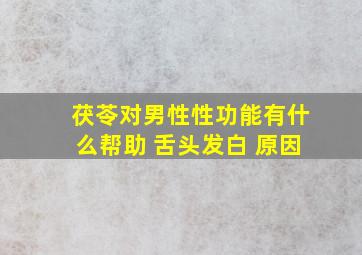 茯苓对男性性功能有什么帮助 舌头发白 原因